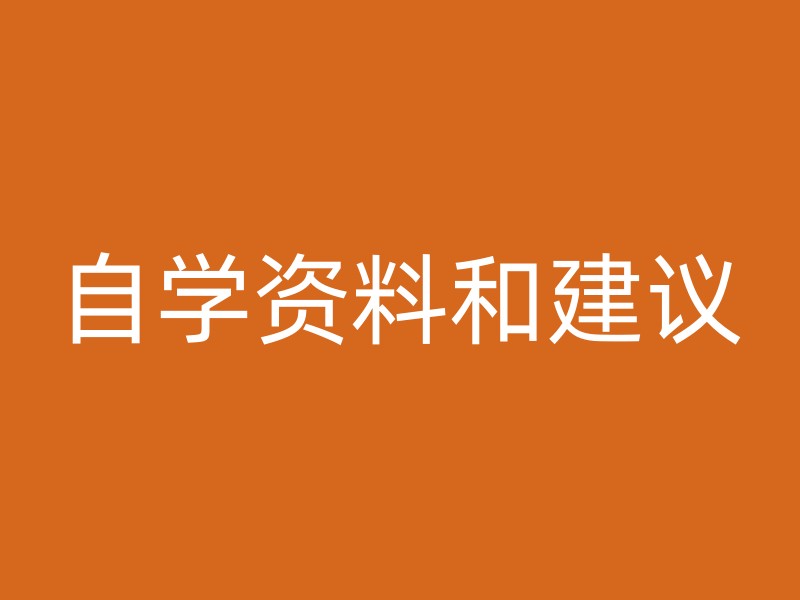 自学资料和建议